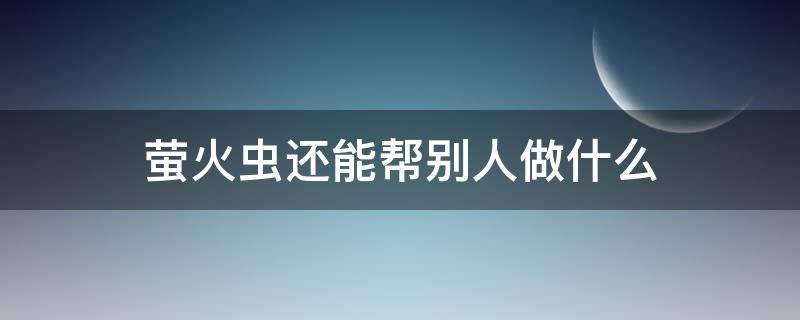 萤火虫还能帮别人做什么